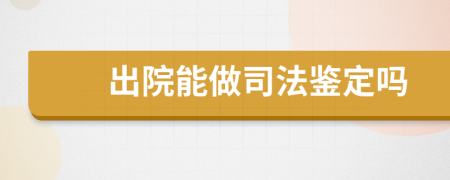 出院能做司法鉴定吗